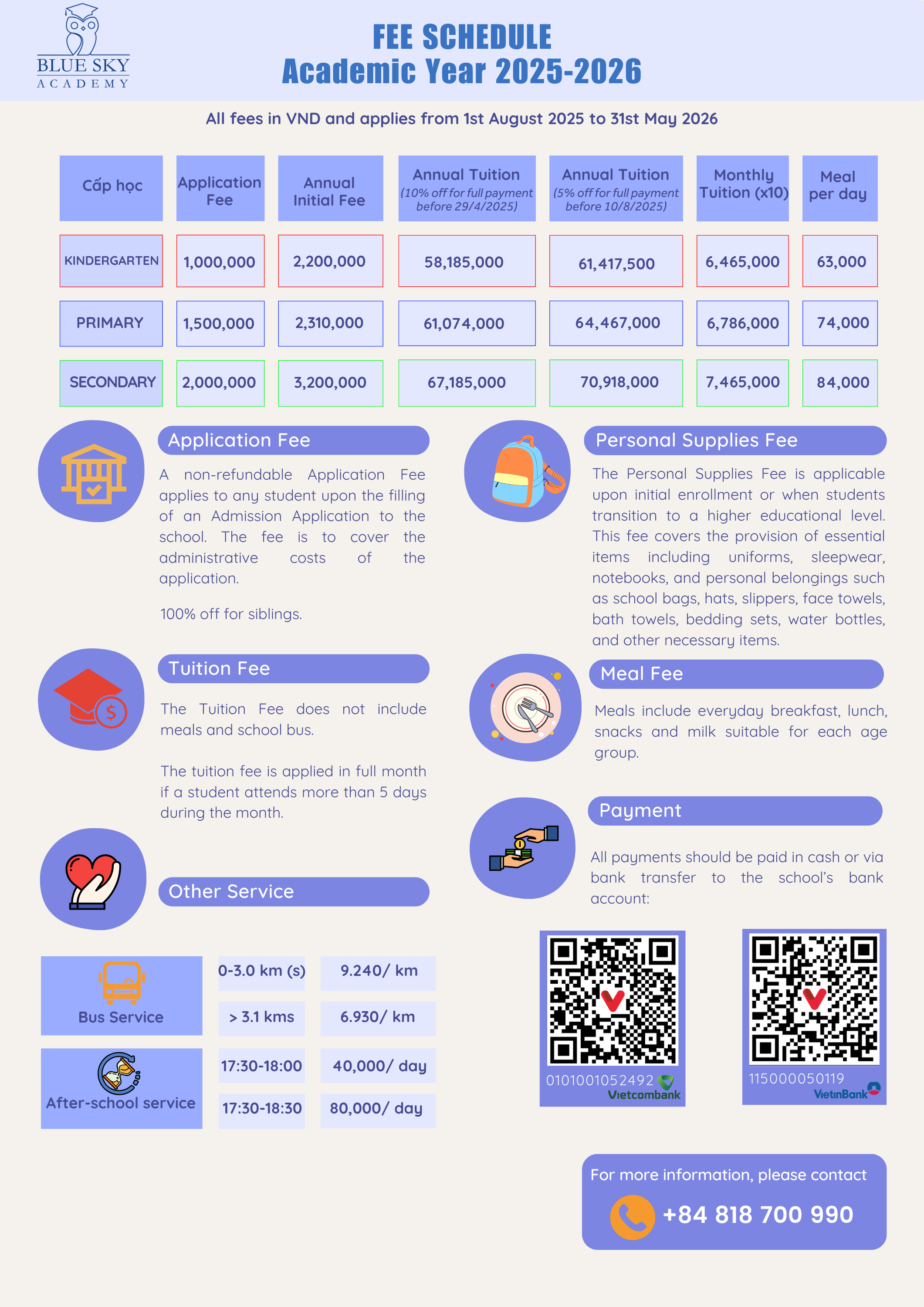 BLUE SKY
ACADEMY

FEE SCHEDULE
Academic Year 2025-2026

All fees in VND and applies from 1st August 2025 to 31st May 2026

| Cấp học | Application Fee | Annual Initial Fee | Annual Tuition (10% off for full payment before 29/4/2025) | Annual Tuition (5% off for full payment before 10/8/2025) | Monthly Tuition (x10) | Meal per day |
|---|---|---|---|---|---|---|
| KINDERGARTEN | 1,000,000 | 2,200,000 | 58,185,000 | 61,417,500 | 6,465,000 | 63,000 |
| PRIMARY | 1,500,000 | 2,310,000 | 61,074,000 | 64,467,000 | 6,786,000 | 74,000 |
| SECONDARY | 2,000,000 | 3,200,000 | 67,185,000 | 70,918,000 | 7,465,000 | 84,000 |

Application Fee

A non-refundable Application Fee applies to any student upon the filling of an Admission Application to the school. The fee is to cover the administrative costs of the application.

100% off for siblings.

Tuition Fee

The Tuition Fee does not include meals and school bus.

The tuition fee is applied in full month if a student attends more than 5 days during the month.

Other Service

| Bus Service | 0-3.0 km (s) | 9.240/ km |
|---|---|---|
| | > 3.1 kms | 6.930/ km |
| After-school service | 17:30-18:00 | 40,000/ day |
| | 17:30-18:30 | 80,000/ day |

Personal Supplies Fee

The Personal Supplies Fee is applicable upon initial enrollment or when students transition to a higher educational level. This fee covers the provision of essential items including uniforms, sleepwear, notebooks, and personal belongings such as school bags, hats, slippers, face towels, bath towels, bedding sets, water bottles, and other necessary items.

Meal Fee

Meals include everyday breakfast, lunch, snacks and milk suitable for each age group.

Payment

All payments should be paid in cash or via bank transfer to the school's bank account:

0101001052492
Vietcombank

115000050119
VietinBank

For more information, please contact
+84 818 700 990